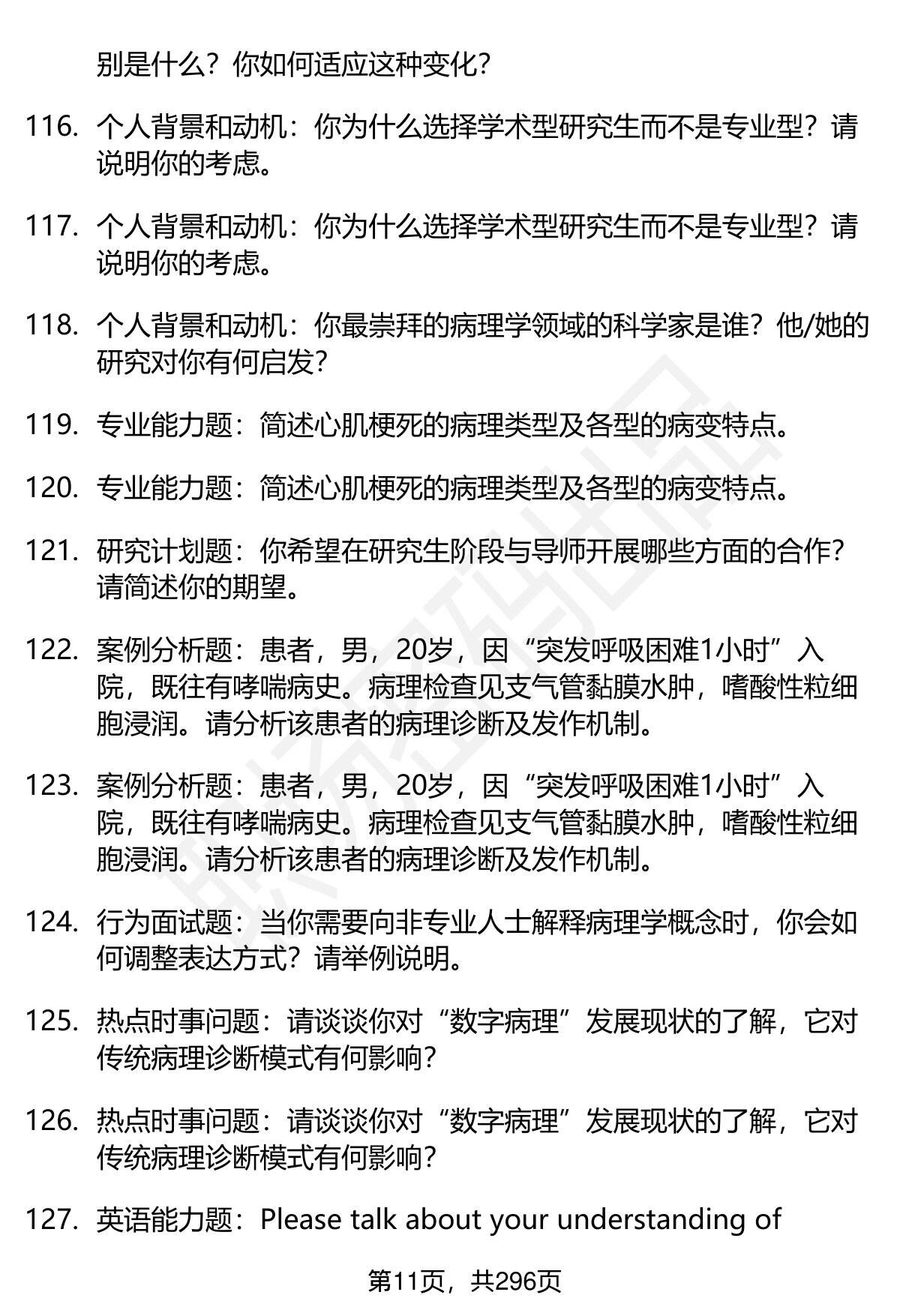 别是什么？你如何适应这种变化？

116. 个人背景和动机：你为什么选择学术型研究生而不是专业型？请说明你的考虑。

117. 个人背景和动机：你为什么选择学术型研究生而不是专业型？请说明你的考虑。

118. 个人背景和动机：你最崇拜的病理学领域的科学家是谁？他/她的研究对你有何启发？

119. 专业能力题：简述心肌梗死的病理类型及各型的病变特点。

120. 专业能力题：简述心肌梗死的病理类型及各型的病变特点。

121. 研究计划题：你希望在研究生阶段与导师开展哪些方面的合作？请简述你的期望。

122. 案例分析题：患者，男，20岁，因“突发呼吸困难1小时”入院，既往有哮喘病史。病理检查见支气管黏膜水肿，嗜酸性粒细胞浸润。请分析该患者的病理诊断及发作机制。

123. 案例分析题：患者，男，20岁，因“突发呼吸困难1小时”入院，既往有哮喘病史。病理检查见支气管黏膜水肿，嗜酸性粒细胞浸润。请分析该患者的病理诊断及发作机制。

124. 行为面试题：当你需要向非专业人士解释病理学概念时，你会如何调整表达方式？请举例说明。

125. 热点时事问题：请谈谈你对“数字病理”发展现状的了解，它对传统病理诊断模式有何影响？

126. 热点时事问题：请谈谈你对“数字病理”发展现状的了解，它对传统病理诊断模式有何影响？

127. 英语能力题：Please talk about your understanding of

第11页，共296页